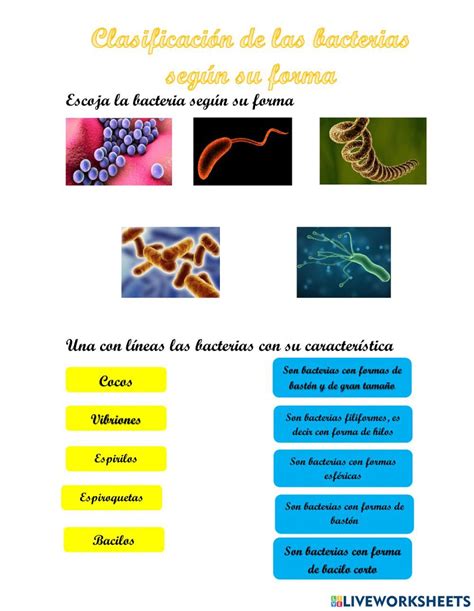 Clasificación de las bacterias según su forma

Escoja la bacteria según su forma

Una con líneas las bacterias con su característica

Cocos

Vibriones

Espirilos

Espiroquetas

Bacilos

Son bacterias con formas de bastón y de gran tamaño

Son bacterias filiformes, es decir con forma de hilos

Son bacterias con formas esféricas

Son bacterias con formas de bastón

Son bacterias con forma de bacilo corto

LIVEWORKSHEETS